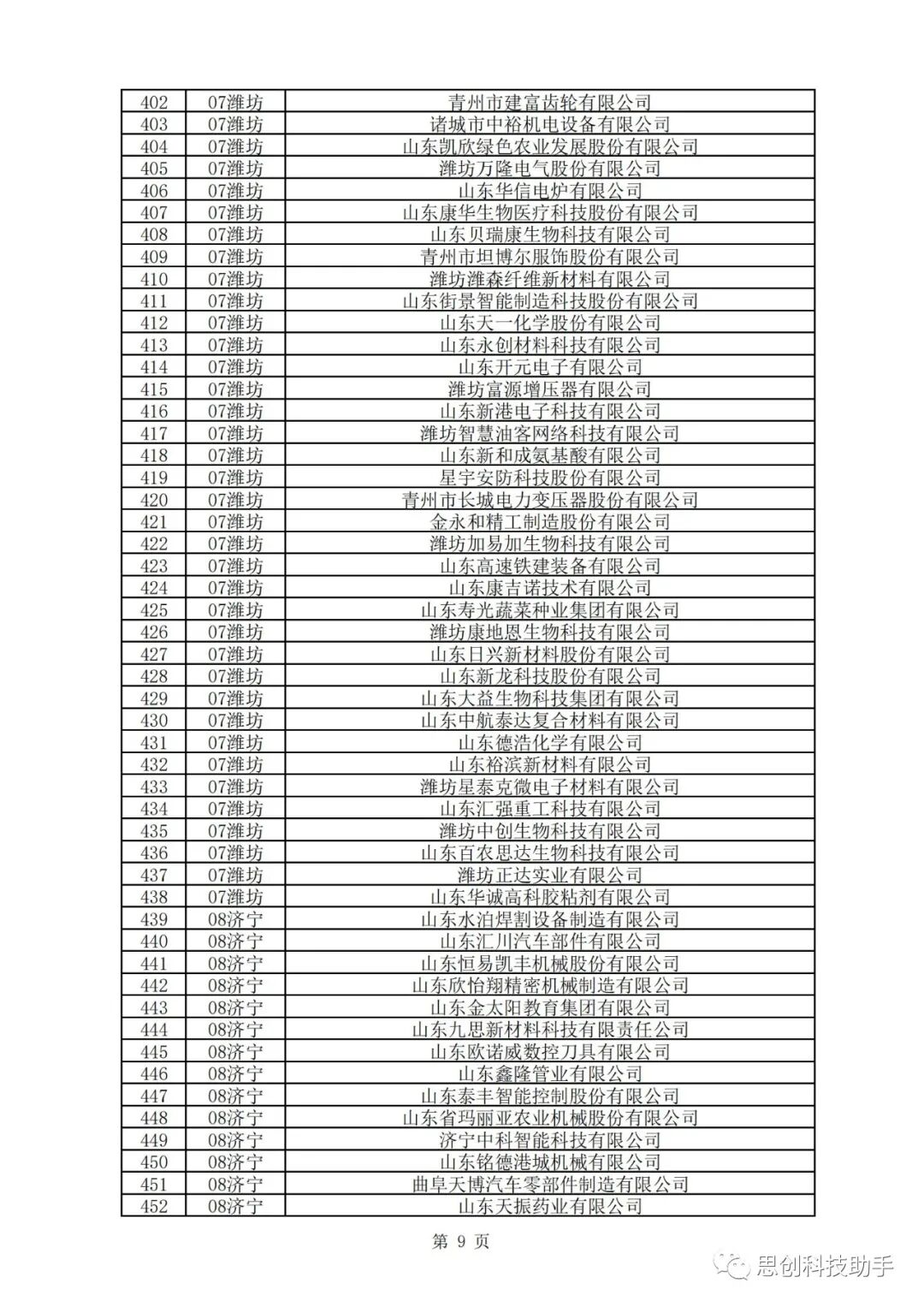 | | | |
|---|---|---|
| 402 | 07潍坊 | 青州市建富齿轮有限公司 |
| 403 | 07潍坊 | 诸城市中裕机电设备有限公司 |
| 404 | 07潍坊 | 山东凯欣绿色农业发展股份有限公司 |
| 405 | 07潍坊 | 潍坊万隆电气股份有限公司 |
| 406 | 07潍坊 | 山东华信电炉有限公司 |
| 407 | 07潍坊 | 山东康华生物医疗科技股份有限公司 |
| 408 | 07潍坊 | 山东贝瑞康生物科技有限公司 |
| 409 | 07潍坊 | 青州市坦博尔服饰股份有限公司 |
| 410 | 07潍坊 | 潍坊潍森纤维新材料有限公司 |
| 411 | 07潍坊 | 山东街景智能制造科技股份有限公司 |
| 412 | 07潍坊 | 山东天一化学股份有限公司 |
| 413 | 07潍坊 | 山东永创材料科技有限公司 |
| 414 | 07潍坊 | 山东开元电子有限公司 |
| 415 | 07潍坊 | 潍坊富源增压器有限公司 |
| 416 | 07潍坊 | 山东新港电子科技有限公司 |
| 417 | 07潍坊 | 潍坊智慧油客网络科技有限公司 |
| 418 | 07潍坊 | 山东新和成氨基酸有限公司 |
| 419 | 07潍坊 | 星宇安防科技股份有限公司 |
| 420 | 07潍坊 | 青州市长城电力变压器股份有限公司 |
| 421 | 07潍坊 | 金永和精工制造股份有限公司 |
| 422 | 07潍坊 | 潍坊加易加生物科技有限公司 |
| 423 | 07潍坊 | 山东高速铁建装备有限公司 |
| 424 | 07潍坊 | 山东康吉诺技术有限公司 |
| 425 | 07潍坊 | 山东寿光蔬菜种业集团有限公司 |
| 426 | 07潍坊 | 潍坊康地恩生物科技有限公司 |
| 427 | 07潍坊 | 山东日兴新材料股份有限公司 |
| 428 | 07潍坊 | 山东新龙科技股份有限公司 |
| 429 | 07潍坊 | 山东大益生物科技集团有限公司 |
| 430 | 07潍坊 | 山东中航泰达复合材料有限公司 |
| 431 | 07潍坊 | 山东德浩化学有限公司 |
| 432 | 07潍坊 | 山东裕滨新材料有限公司 |
| 433 | 07潍坊 | 潍坊星泰克微电子材料有限公司 |
| 434 | 07潍坊 | 山东汇强重工科技有限公司 |
| 435 | 07潍坊 | 潍坊中创生物科技有限公司 |
| 436 | 07潍坊 | 山东百农思达生物科技有限公司 |
| 437 | 07潍坊 | 潍坊正达实业有限公司 |
| 438 | 07潍坊 | 山东华诚高科胶粘剂有限公司 |
| 439 | 08济宁 | 山东水泊焊割设备制造有限公司 |
| 440 | 08济宁 | 山东汇川汽车部件有限公司 |
| 441 | 08济宁 | 山东恒易凯丰机械股份有限公司 |
| 442 | 08济宁 | 山东欣怡翔精密机械制造有限公司 |
| 443 | 08济宁 | 山东金太阳教育集团有限公司 |
| 444 | 08济宁 | 山东九思新材料科技有限责任公司 |
| 445 | 08济宁 | 山东欧诺威数控刀具有限公司 |
| 446 | 08济宁 | 山东鑫隆管业有限公司 |
| 447 | 08济宁 | 山东泰丰智能控制股份有限公司 |
| 448 | 08济宁 | 山东省玛丽亚农业机械股份有限公司 |
| 449 | 08济宁 | 济宁中科智能科技有限公司 |
| 450 | 08济宁 | 山东铭德港城机械有限公司 |
| 451 | 08济宁 | 曲阜天博汽车零部件制造有限公司 |
| 452 | 08济宁 | 山东天振药业有限公司 |

第 9 页

思创科技助手